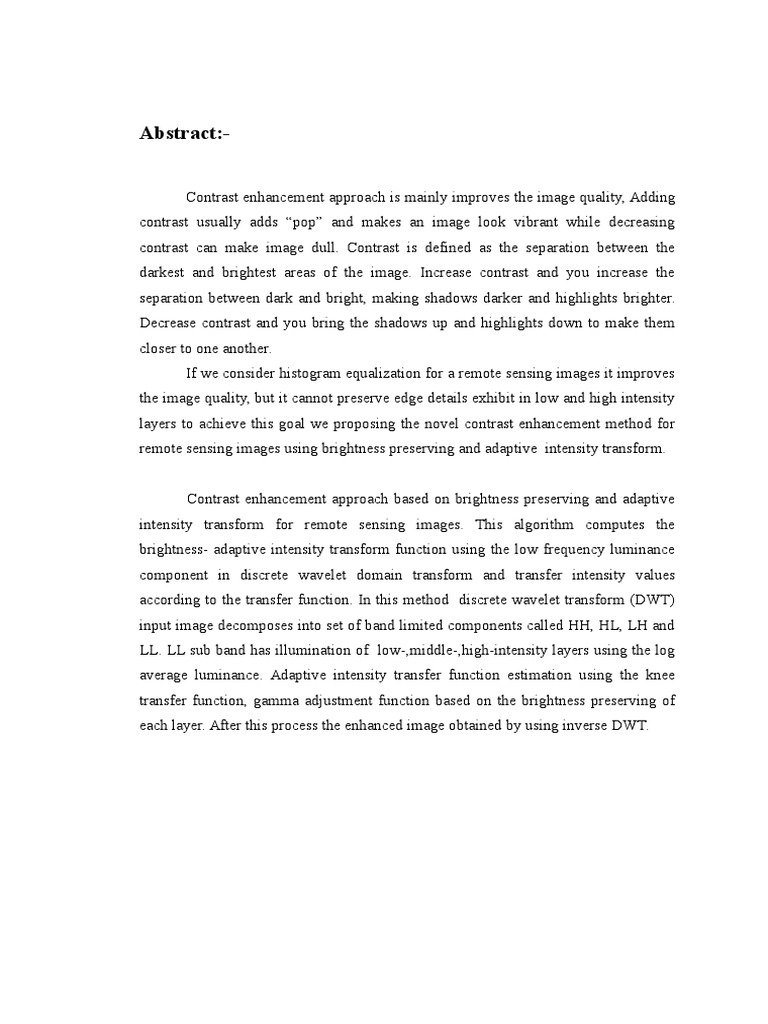 Abstract:-

Contrast enhancement approach is mainly improves the image quality, Adding contrast usually adds “pop” and makes an image look vibrant while decreasing contrast can make image dull. Contrast is defined as the separation between the darkest and brightest areas of the image. Increase contrast and you increase the separation between dark and bright, making shadows darker and highlights brighter. Decrease contrast and you bring the shadows up and highlights down to make them closer to one another.

If we consider histogram equalization for a remote sensing images it improves the image quality, but it cannot preserve edge details exhibit in low and high intensity layers to achieve this goal we proposing the novel contrast enhancement method for remote sensing images using brightness preserving and adaptive intensity transform.

Contrast enhancement approach based on brightness preserving and adaptive intensity transform for remote sensing images. This algorithm computes the brightness- adaptive intensity transform function using the low frequency luminance component in discrete wavelet domain transform and transfer intensity values according to the transfer function. In this method discrete wavelet transform (DWT) input image decomposes into set of band limited components called HH, HL, LH and LL. LL sub band has illumination of low-,middle-,high-intensity layers using the log average luminance. Adaptive intensity transfer function estimation using the knee transfer function, gamma adjustment function based on the brightness preserving of each layer. After this process the enhanced image obtained by using inverse DWT.